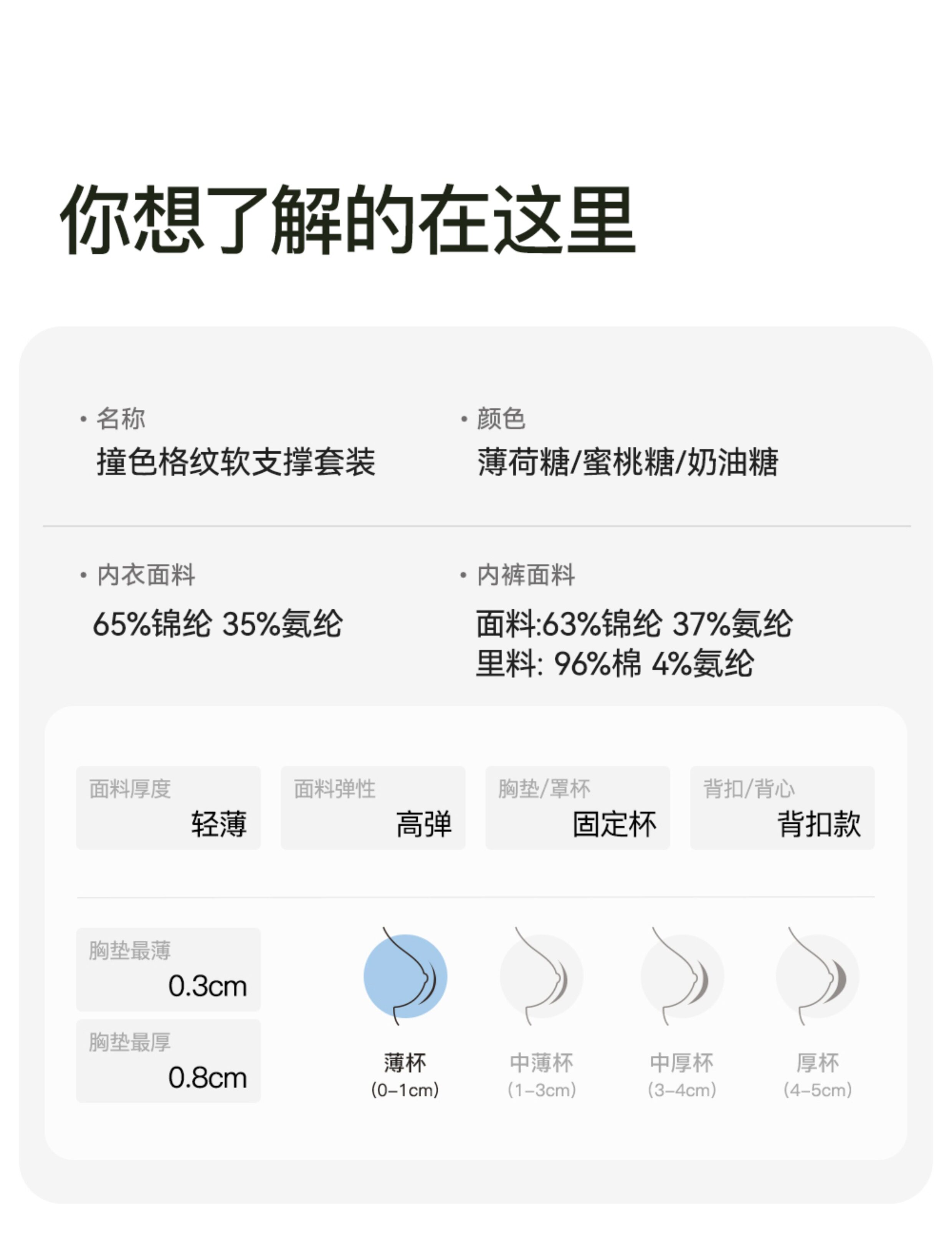 你想了解的在这里

• 名称
撞色格纹软支撑套装

• 颜色
薄荷糖/蜜桃糖/奶油糖

• 内衣面料
65%锦纶 35%氨纶

• 内裤面料
面料:63%锦纶 37%氨纶
里料: 96%棉 4%氨纶

面料厚度
轻薄

面料弹性
高弹

胸垫/罩杯
固定杯

背扣/背心
背扣款

胸垫最薄
0.3cm

胸垫最厚
0.8cm

薄杯
(0-1cm)

中薄杯
(1-3cm)

中厚杯
(3-4cm)

厚杯
(4-5cm)